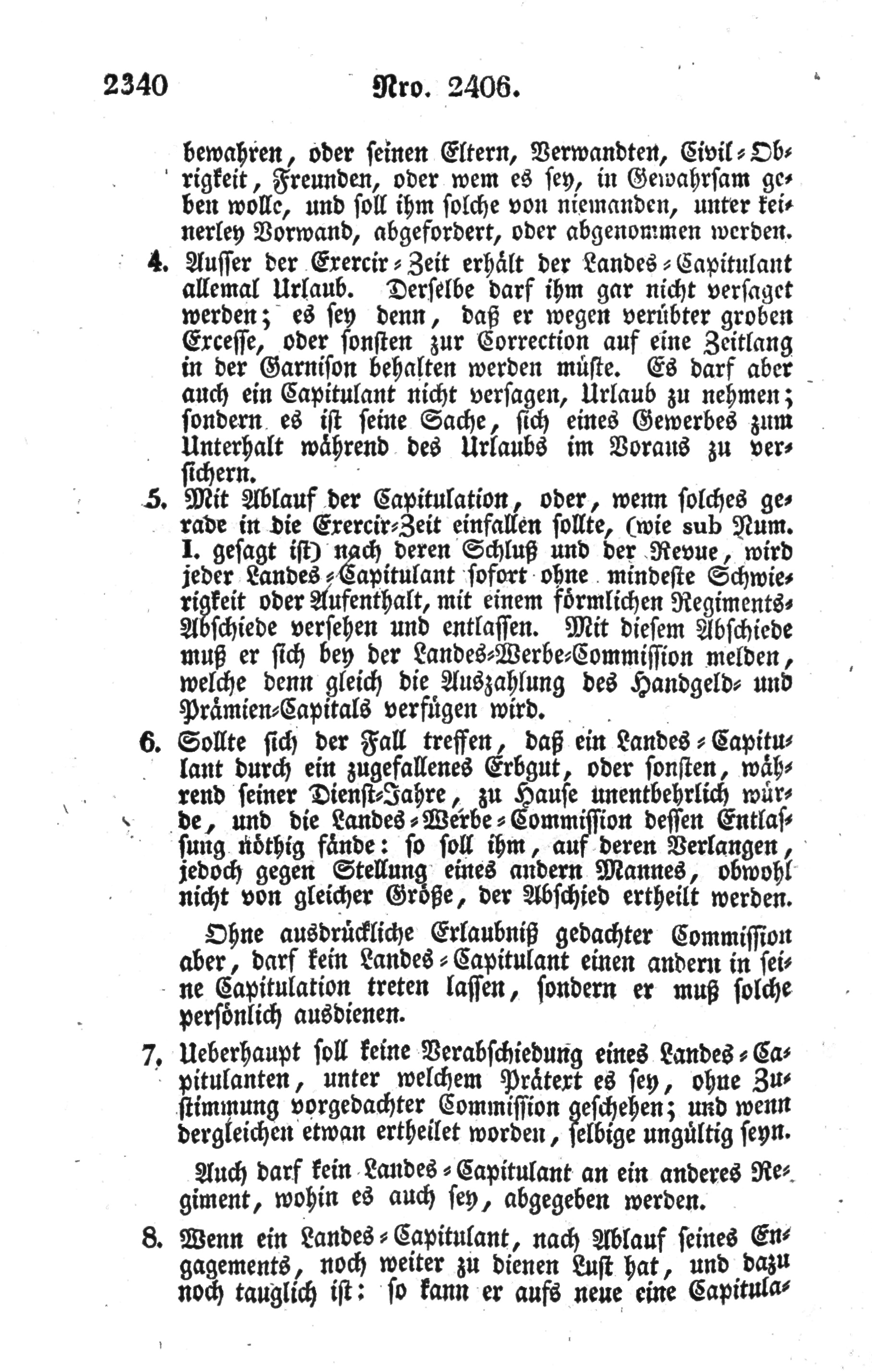 2340 Nro. 2406.

bewahren, oder seinen Eltern, Verwandten, Civil-Obrigkeit, Freunden, oder wem es sey, in Gewahrsam geben wolle, und soll ihm solche von niemanden, unter keinerley Vorwand, abgefordert, oder abgenommen werden.

4. Ausser der Exercir-Zeit erhält der Landes-Capitulant allemal Urlaub. Derselbe darf ihm gar nicht versaget werden; es sey denn, daß er wegen verübter groben Excesse, oder sonsten zur Correction auf eine Zeitlang in der Garnison behalten werden müste. Es darf aber auch ein Capitulant nicht versagen, Urlaub zu nehmen; sondern es ist seine Sache, sich eines Gewerbes zum Unterhalt während des Urlaubs im Voraus zu versichern.

5. Mit Ablauf der Capitulation, oder, wenn solches gerade in die Exercir-Zeit einfallen sollte, (wie sub Num. I. gesagt ist) nach deren Schluß und der Revue, wird jeder Landes-Capitulant sofort ohne mindeste Schwierigkeit oder Aufenthalt, mit einem förmlichen Regiments-Abschiede versehen und entlassen. Mit diesem Abschiede muß er sich bey der Landes-Werbe-Commission melden, welche denn gleich die Auszahlung des Handgeld- und Prämien-Capitals verfügen wird.

6. Sollte sich der Fall treffen, daß ein Landes-Capitulant durch ein zugefallenes Erbgut, oder sonsten, während seiner Dienst-Jahre, zu Hause unentbehrlich würde, und die Landes-Werbe-Commission dessen Entlassung nöthig fände: so soll ihm, auf deren Verlangen, jedoch gegen Stellung eines andern Mannes, obwohl nicht von gleicher Größe, der Abschied ertheilt werden.

Ohne ausdrückliche Erlaubniß gedachter Commission aber, darf kein Landes-Capitulant einen andern in seine Capitulation treten lassen, sondern er muß solche persönlich ausdienen.

7. Ueberhaupt soll keine Verabschiedung eines Landes-Capitulanten, unter welchem Prätext es sey, ohne Zustimmung vorgedachter Commission geschehen; und wenn dergleichen etwan ertheilet worden, selbige ungültig seyn.

Auch darf kein Landes-Capitulant an ein anderes Regiment, wohin es auch sey, abgegeben werden.

8. Wenn ein Landes-Capitulant, nach Ablauf seines Engagements, noch weiter zu dienen Lust hat, und dazu noch tauglich ist: so kann er aufs neue eine Capitula-